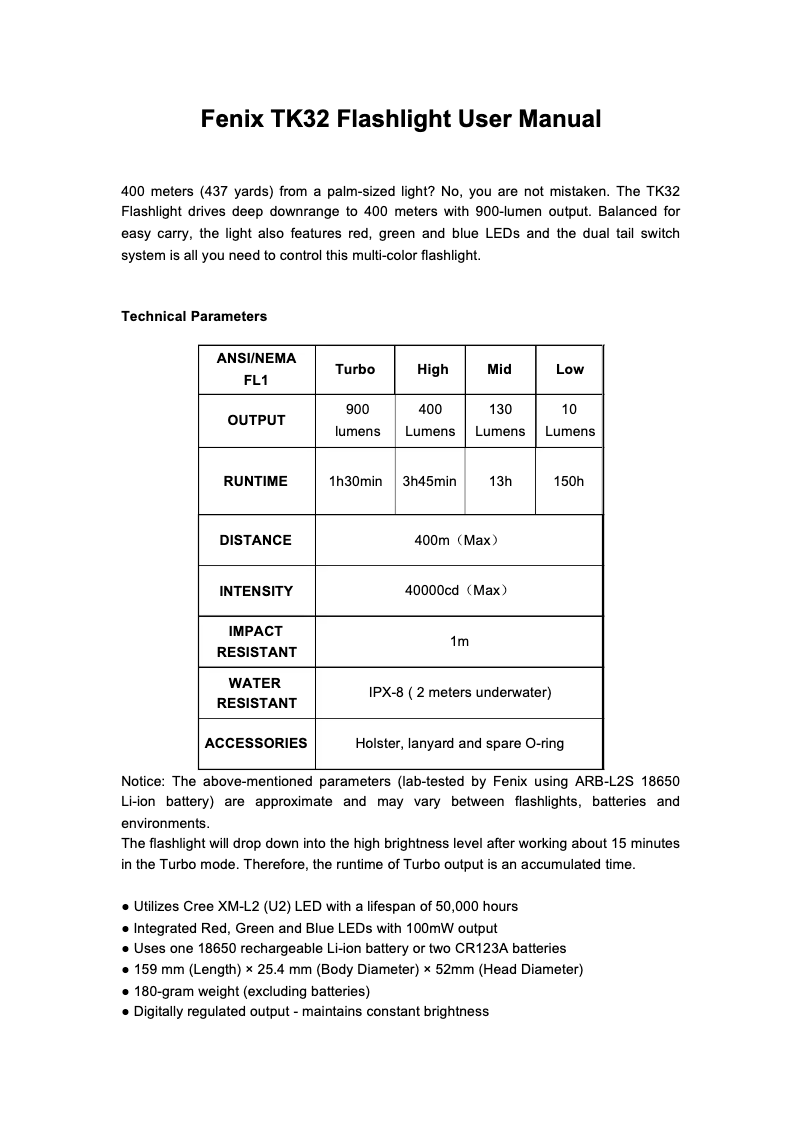 Fenix TK32 Flashlight User Manual

400 meters (437 yards) from a palm-sized light? No, you are not mistaken. The TK32 Flashlight drives deep downrange to 400 meters with 900-lumen output. Balanced for easy carry, the light also features red, green and blue LEDs and the dual tail switch system is all you need to control this multi-color flashlight.

Technical Parameters

| ANSI/NEMA FL1 | Turbo | High | Mid | Low |
|---|---|---|---|---|
| OUTPUT | 900 lumens | 400 Lumens | 130 Lumens | 10 Lumens |
| RUNTIME | 1h30min | 3h45min | 13h | 150h |
| DISTANCE | 400m（Max） | | | |
| INTENSITY | 40000cd（Max） | | | |
| IMPACT RESISTANT | 1m | | | |
| WATER RESISTANT | IPX-8 ( 2 meters underwater) | | | |
| ACCESSORIES | Holster, lanyard and spare O-ring | | | |

Notice: The above-mentioned parameters (lab-tested by Fenix using ARB-L2S 18650 Li-ion battery) are approximate and may vary between flashlights, batteries and environments.
The flashlight will drop down into the high brightness level after working about 15 minutes in the Turbo mode. Therefore, the runtime of Turbo output is an accumulated time.

● Utilizes Cree XM-L2 (U2) LED with a lifespan of 50,000 hours
● Integrated Red, Green and Blue LEDs with 100mW output
● Uses one 18650 rechargeable Li-ion battery or two CR123A batteries
● 159 mm (Length) × 25.4 mm (Body Diameter) × 52mm (Head Diameter)
● 180-gram weight (excluding batteries)
● Digitally regulated output - maintains constant brightness